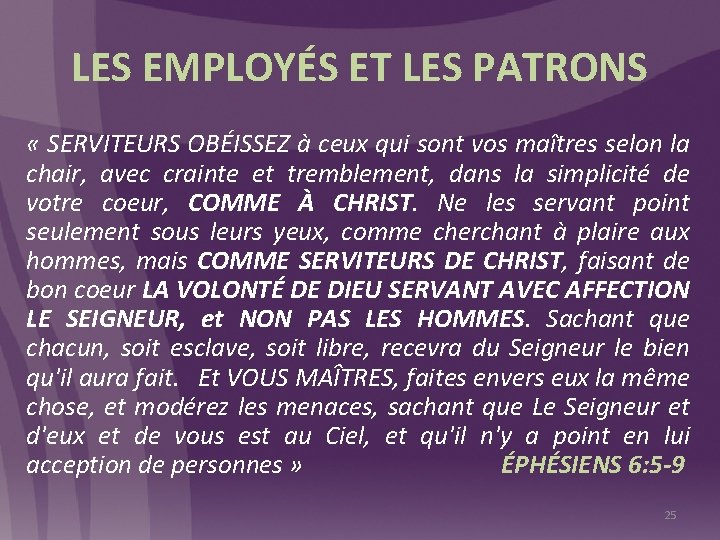 LES EMPLOYÉS ET LES PATRONS

« SERVITEURS OBÉISSEZ à ceux qui sont vos maîtres selon la chair, avec crainte et tremblement, dans la simplicité de votre coeur, COMME À CHRIST. Ne les servant point seulement sous leurs yeux, comme cherchant à plaire aux hommes, mais COMME SERVITEURS DE CHRIST, faisant de bon coeur LA VOLONTÉ DE DIEU SERVANT AVEC AFFECTION LE SEIGNEUR, et NON PAS LES HOMMES. Sachant que chacun, soit esclave, soit libre, recevra du Seigneur le bien qu'il aura fait. Et VOUS MAÎTRES, faites envers eux la même chose, et modérez les menaces, sachant que Le Seigneur et d'eux et de vous est au Ciel, et qu'il n'y a point en lui acception de personnes » ÉPHÉSIENS 6:5-9

25